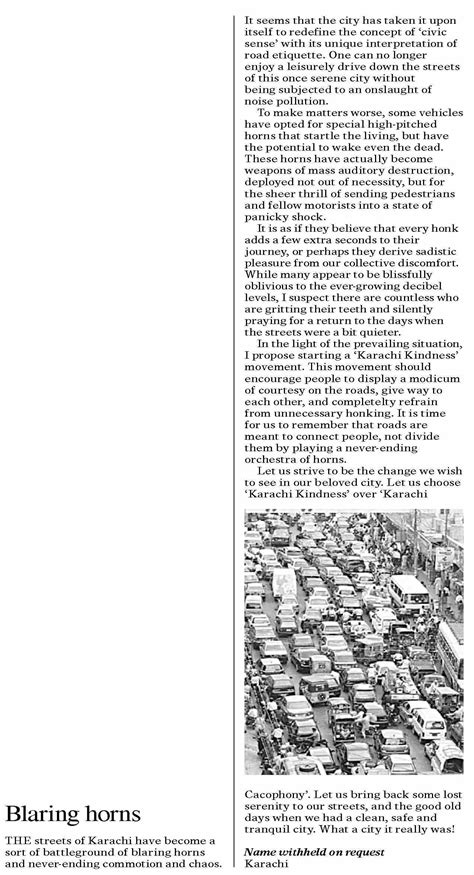 Blaring horns

THE streets of Karachi have become a sort of battleground of blaring horns and never-ending commotion and chaos.

It seems that the city has taken it upon itself to redefine the concept of 'civic sense' with its unique interpretation of road etiquette. One can no longer enjoy a leisurely drive down the streets of this once serene city without being subjected to an onslaught of noise pollution.

To make matters worse, some vehicles have opted for special high-pitched horns that startle the living, but have the potential to wake even the dead. These horns have actually become weapons of mass auditory destruction, deployed not out of necessity, but for the sheer thrill of sending pedestrians and fellow motorists into a state of panicky shock.

It is as if they believe that every honk adds a few extra seconds to their journey, or perhaps they derive sadistic pleasure from our collective discomfort. While many appear to be blissfully oblivious to the ever-growing decibel levels, I suspect there are countless who are gritting their teeth and silently praying for a return to the days when the streets were a bit quieter.

In the light of the prevailing situation, I propose starting a 'Karachi Kindness' movement. This movement should encourage people to display a modicum of courtesy on the roads, give way to each other, and completelty refrain from unnecessary honking. It is time for us to remember that roads are meant to connect people, not divide them by playing a never-ending orchestra of horns.

Let us strive to be the change we wish to see in our beloved city. Let us choose 'Karachi Kindness' over 'Karachi Cacophony'. Let us bring back some lost serenity to our streets, and the good old days when we had a clean, safe and tranquil city. What a city it really was!

Name withheld on request
Karachi